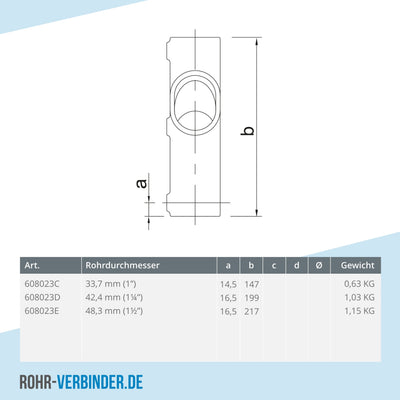 b

a

| Art. | Rohrdurchmesser | a | b | c | d | Ø | Gewicht |
|---|---|---|---|---|---|---|---|
| 608023C | 33,7 mm (1") | 14,5 | 147 | | | | 0,63 KG |
| 608023D | 42,4 mm (1¼") | 16,5 | 199 | | | | 1,03 KG |
| 608023E | 48,3 mm (1½") | 16,5 | 217 | | | | 1,15 KG |

ROHR-VERBINDER.DE